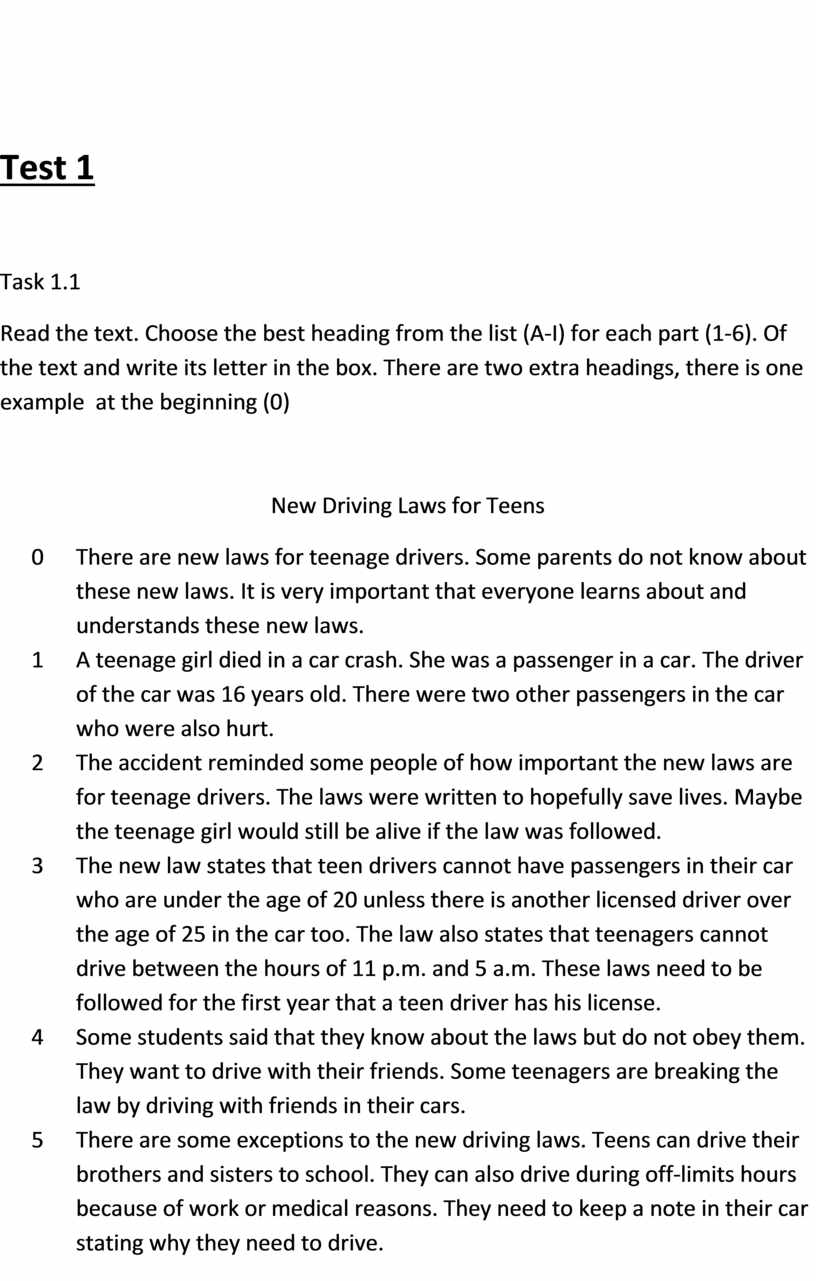 Test 1

Task 1.1

Read the text. Choose the best heading from the list (A-I) for each part (1-6). Of the text and write its letter in the box. There are two extra headings, there is one example at the beginning (0)

New Driving Laws for Teens

0 There are new laws for teenage drivers. Some parents do not know about these new laws. It is very important that everyone learns about and understands these new laws.

1 A teenage girl died in a car crash. She was a passenger in a car. The driver of the car was 16 years old. There were two other passengers in the car who were also hurt.

2 The accident reminded some people of how important the new laws are for teenage drivers. The laws were written to hopefully save lives. Maybe the teenage girl would still be alive if the law was followed.

3 The new law states that teen drivers cannot have passengers in their car who are under the age of 20 unless there is another licensed driver over the age of 25 in the car too. The law also states that teenagers cannot drive between the hours of 11 p.m. and 5 a.m. These laws need to be followed for the first year that a teen driver has his license.

4 Some students said that they know about the laws but do not obey them. They want to drive with their friends. Some teenagers are breaking the law by driving with friends in their cars.

5 There are some exceptions to the new driving laws. Teens can drive their brothers and sisters to school. They can also drive during off-limits hours because of work or medical reasons. They need to keep a note in their car stating why they need to drive.